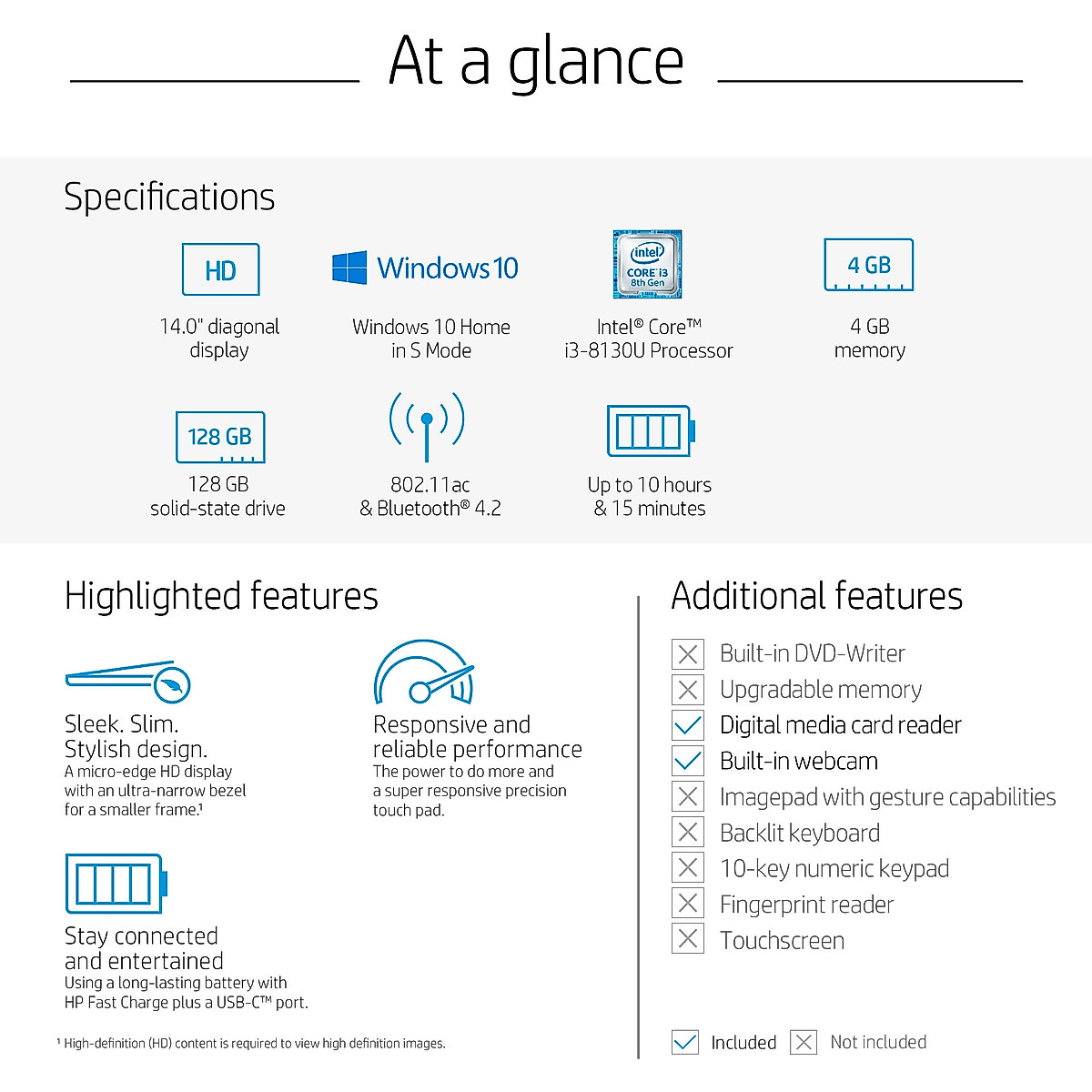 At a glance

Specifications

HD
14.0" diagonal display

Windows 10
Windows 10 Home in S Mode

intel
CORE i3
8th Gen
Intel® Core™ i3-8130U Processor

4 GB
4 GB memory

128 GB
128 GB solid-state drive

802.11ac & Bluetooth® 4.2

Up to 10 hours & 15 minutes

Highlighted features

Sleek. Slim. Stylish design.
A micro-edge HD display with an ultra-narrow bezel for a smaller frame.¹

Responsive and reliable performance
The power to do more and a super responsive precision touch pad.

Stay connected and entertained
Using a long-lasting battery with HP Fast Charge plus a USB-C™ port.

¹ High-definition (HD) content is required to view high definition images.

Additional features

Built-in DVD-Writer
Upgradable memory
Digital media card reader
Built-in webcam
Imagepad with gesture capabilities
Backlit keyboard
10-key numeric keypad
Fingerprint reader
Touchscreen

Included Not included